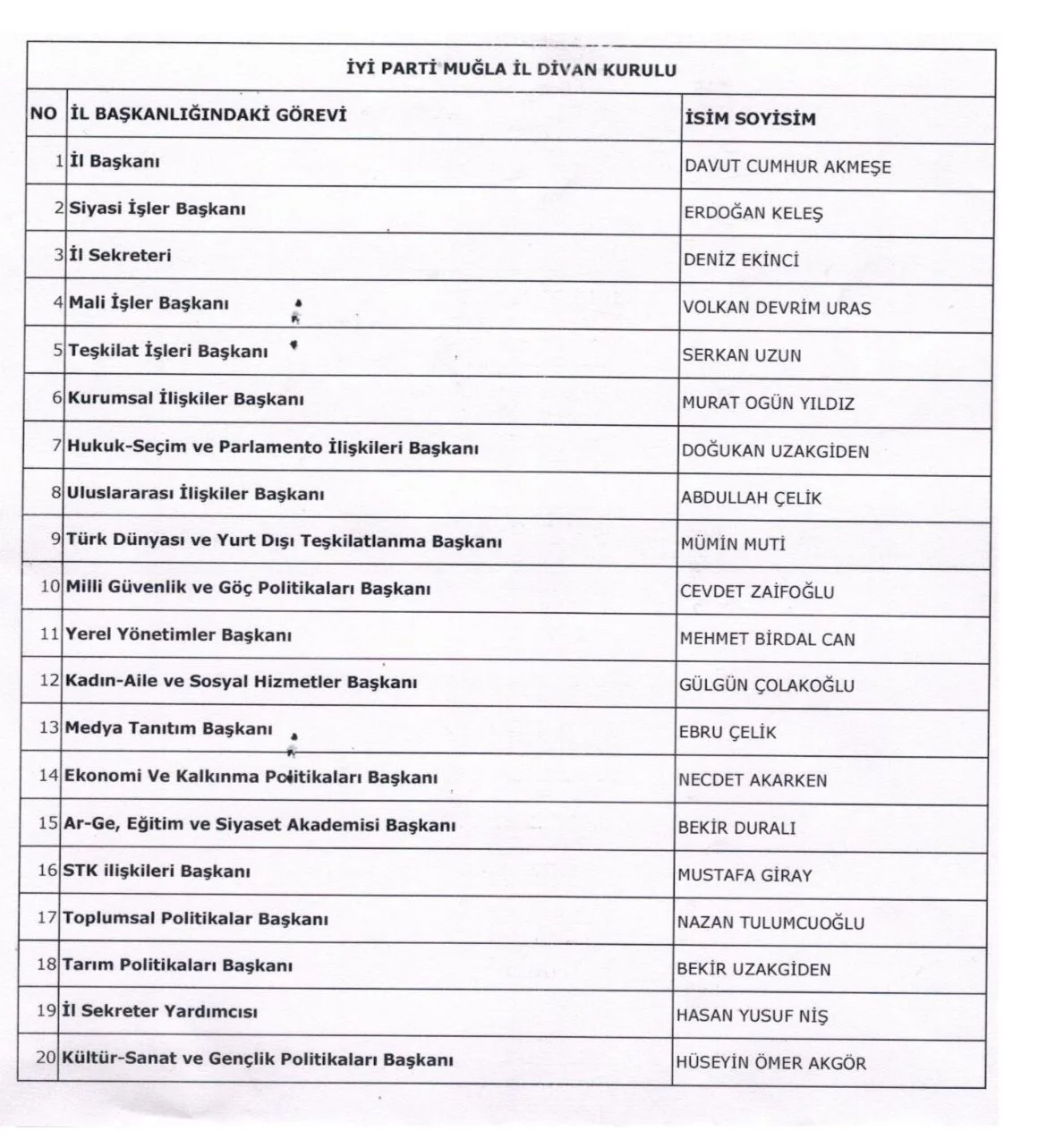 İYİ PARTİ MUĞLA İL DİVAN KURULU

| NO | İL BAŞKANLIĞINDAKİ GÖREVİ | İSİM SOYİSİM |
|---|---|---|
| 1 | İl Başkanı | DAVUT CUMHUR AKMEŞE |
| 2 | Siyasi İşler Başkanı | ERDOĞAN KELEŞ |
| 3 | İl Sekreteri | DENİZ EKİNCİ |
| 4 | Mali İşler Başkanı | VOLKAN DEVRİM URAS |
| 5 | Teşkilat İşleri Başkanı | SERKAN UZUN |
| 6 | Kurumsal İlişkiler Başkanı | MURAT OGÜN YILDIZ |
| 7 | Hukuk-Seçim ve Parlamento İlişkileri Başkanı | DOĞUKAN UZAKGİDEN |
| 8 | Uluslararası İlişkiler Başkanı | ABDULLAH ÇELİK |
| 9 | Türk Dünyası ve Yurt Dışı Teşkilatlanma Başkanı | MÜMİN MUTİ |
| 10 | Milli Güvenlik ve Göç Politikaları Başkanı | CEVDET ZAİFOĞLU |
| 11 | Yerel Yönetimler Başkanı | MEHMET BİRDAL CAN |
| 12 | Kadın-Aile ve Sosyal Hizmetler Başkanı | GÜLGÜN ÇOLAKOĞLU |
| 13 | Medya Tanıtım Başkanı | EBRU ÇELİK |
| 14 | Ekonomi Ve Kalkınma Politikaları Başkanı | NECDET AKARKEN |
| 15 | Ar-Ge, Eğitim ve Siyaset Akademisi Başkanı | BEKİR DURALI |
| 16 | STK ilişkileri Başkanı | MUSTAFA GİRAY |
| 17 | Toplumsal Politikalar Başkanı | NAZAN TULUMCUOĞLU |
| 18 | Tarım Politikaları Başkanı | BEKİR UZAKGİDEN |
| 19 | İl Sekreter Yardımcısı | HASAN YUSUF NİŞ |
| 20 | Kültür-Sanat ve Gençlik Politikaları Başkanı | HÜSEYİN ÖMER AKGÖR |